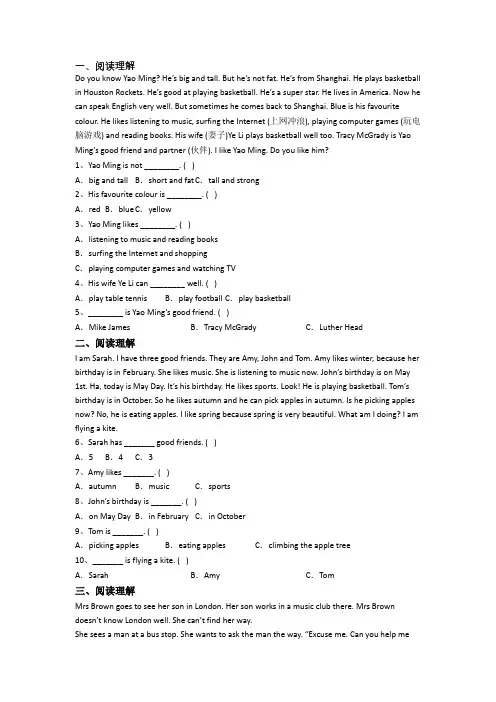 一、阅读理解

Do you know Yao Ming? He's big and tall. But he's not fat. He's from Shanghai. He plays basketball in Houston Rockets. He's good at playing basketball. He's a super star. He lives in America. Now he can speak English very well. But sometimes he comes back to Shanghai. Blue is his favourite colour. He likes listening to music, surfing the Internet (上网冲浪), playing computer games (玩电脑游戏) and reading books. His wife (妻子)Ye Li plays basketball well too. Tracy McGrady is Yao Ming's good friend and partner (伙伴). I like Yao Ming. Do you like him?

1、Yao Ming is not ________. ( )

A. big and tall B. short and fat C. tall and strong

2、His favourite colour is ________. ( )

A. red B. blue C. yellow

3、Yao Ming likes ________. ( )

A. listening to music and reading books

B. surfing the Internet and shopping

C. playing computer games and watching TV

4、His wife Ye Li can ________ well. ( )

A. play table tennis B. play football C. play basketball

5、________ is Yao Ming's good friend. ( )

A. Mike James B. Tracy McGrady C. Luther Head

二、阅读理解

I am Sarah. I have three good friends. They are Amy, John and Tom. Amy likes winter, because her birthday is in February. She likes music. She is listening to music now. John's birthday is on May 1st. Ha, today is May Day. It's his birthday. He likes sports. Look! He is playing basketball. Tom's birthday is in October. So he likes autumn and he can pick apples in autumn. Is he picking apples now? No, he is eating apples. I like spring because spring is very beautiful. What am I doing? I am flying a kite.

6、Sarah has _______ good friends. ( )

A. 5 B. 4 C. 3

7、Amy likes _______. ( )

A. autumn B. music C. sports

8、John's birthday is _______. ( )

A. on May Day B. in February C. in October

9、Tom is _______. ( )

A. picking apples B. eating apples C. climbing the apple tree

10、_______ is flying a kite. ( )

A. Sarah B. Amy C. Tom

三、阅读理解

Mrs Brown goes to see her son in London. Her son works in a music club there. Mrs Brown doesn't know London well. She can't find her way.

She sees a man at a bus stop. She wants to ask the man the way. "Excuse me. Can you help me